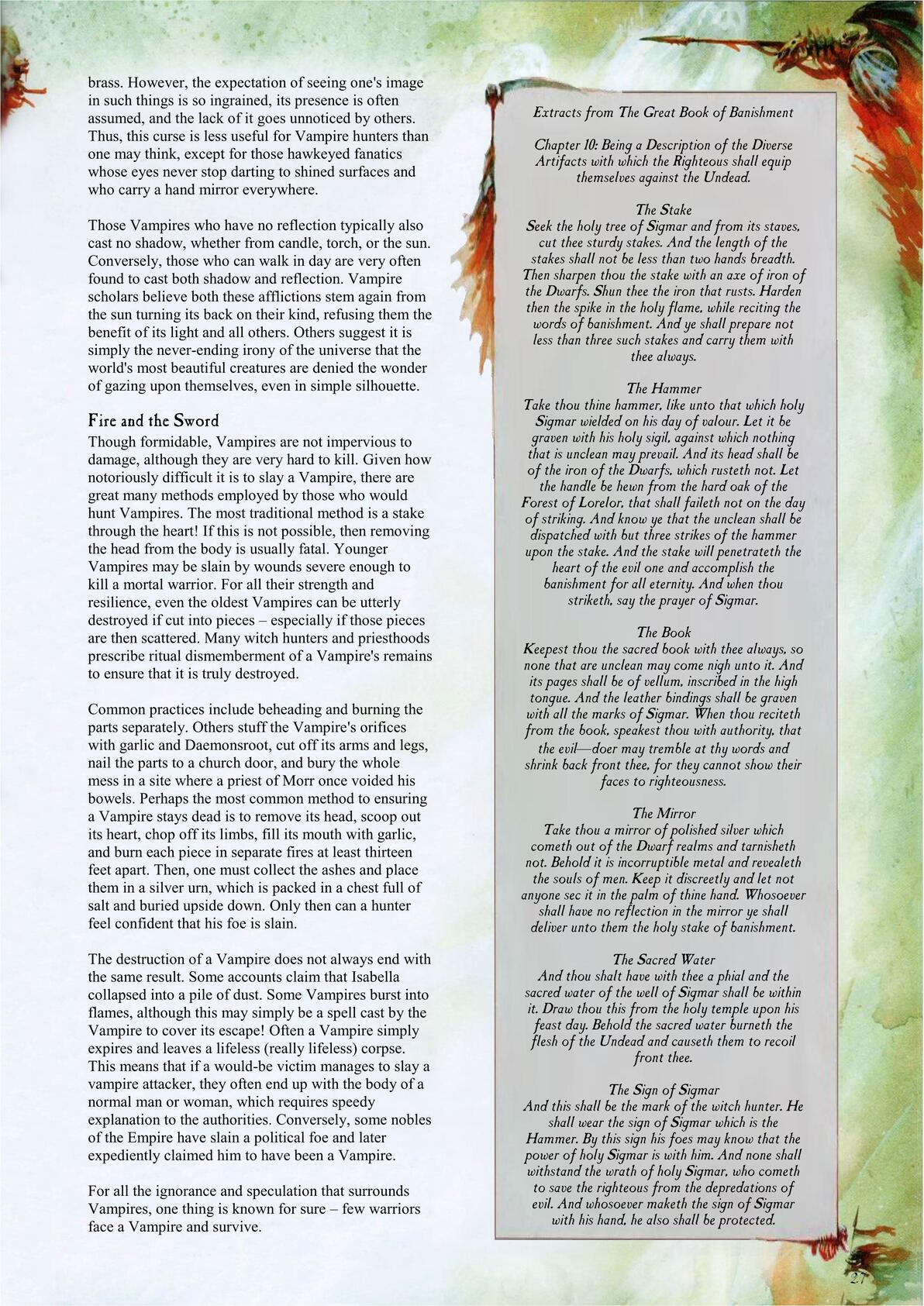 brass. However, the expectation of seeing one's image in such things is so ingrained, its presence is often assumed, and the lack of it goes unnoticed by others. Thus, this curse is less useful for Vampire hunters than one may think, except for those hawkeyed fanatics whose eyes never stop darting to shined surfaces and who carry a hand mirror everywhere.

Those Vampires who have no reflection typically also cast no shadow, whether from candle, torch, or the sun. Conversely, those who can walk in day are very often found to cast both shadow and reflection. Vampire scholars believe both these afflictions stem again from the sun turning its back on their kind, refusing them the benefit of its light and all others. Others suggest it is simply the never-ending irony of the universe that the world's most beautiful creatures are denied the wonder of gazing upon themselves, even in simple silhouette.

Fire and the Sword
Though formidable, Vampires are not impervious to damage, although they are very hard to kill. Given how notoriously difficult it is to slay a Vampire, there are great many methods employed by those who would hunt Vampires. The most traditional method is a stake through the heart! If this is not possible, then removing the head from the body is usually fatal. Younger Vampires may be slain by wounds severe enough to kill a mortal warrior. For all their strength and resilience, even the oldest Vampires can be utterly destroyed if cut into pieces – especially if those pieces are then scattered. Many witch hunters and priesthoods prescribe ritual dismemberment of a Vampire's remains to ensure that it is truly destroyed.

Common practices include beheading and burning the parts separately. Others stuff the Vampire's orifices with garlic and Daemonsroot, cut off its arms and legs, nail the parts to a church door, and bury the whole mess in a site where a priest of Morr once voided his bowels. Perhaps the most common method to ensuring a Vampire stays dead is to remove its head, scoop out its heart, chop off its limbs, fill its mouth with garlic, and burn each piece in separate fires at least thirteen feet apart. Then, one must collect the ashes and place them in a silver urn, which is packed in a chest full of salt and buried upside down. Only then can a hunter feel confident that his foe is slain.

The destruction of a Vampire does not always end with the same result. Some accounts claim that Isabella collapsed into a pile of dust. Some Vampires burst into flames, although this may simply be a spell cast by the Vampire to cover its escape! Often a Vampire simply expires and leaves a lifeless (really lifeless) corpse. This means that if a would-be victim manages to slay a vampire attacker, they often end up with the body of a normal man or woman, which requires speedy explanation to the authorities. Conversely, some nobles of the Empire have slain a political foe and later expediently claimed him to have been a Vampire.

For all the ignorance and speculation that surrounds Vampires, one thing is known for sure – few warriors face a Vampire and survive.

Extracts from The Great Book of Banishment

Chapter 10: Being a Description of the Diverse Artifacts with which the Righteous shall equip themselves against the Undead.

The Stake
Seek the holy tree of Sigmar and from its staves, cut thee sturdy stakes. And the length of the stakes shall not be less than two hands breadth. Then sharpen thou the stake with an axe of iron of the Dwarfs. Shun thee the iron that rusts. Harden then the spike in the holy flame, while reciting the words of banishment. And ye shall prepare not less than three such stakes and carry them with thee always.

The Hammer
Take thou thine hammer, like unto that which holy Sigmar wielded on his day of valour. Let it be graven with his holy sigil, against which nothing that is unclean may prevail. And its head shall be of the iron of the Dwarfs, which rusteth not. Let the handle be hewn from the hard oak of the Forest of Lorelor, that shall faileth not on the day of striking. And know ye that the unclean shall be dispatched with but three strikes of the hammer upon the stake. And the stake will penetrateth the heart of the evil one and accomplish the banishment for all eternity. And when thou striketh, say the prayer of Sigmar.

The Book
Keepest thou the sacred book with thee always, so none that are unclean may come nigh unto it. And its pages shall be of vellum, inscribed in the high tongue. And the leather bindings shall be graven with all the marks of Sigmar. When thou reciteth from the book, speakest thou with authority, that the evil—doer may tremble at thy words and shrink back front thee, for they cannot show their faces to righteousness.

The Mirror
Take thou a mirror of polished silver which cometh out of the Dwarf realms and tarnisheth not. Behold it is incorruptible metal and revealeth the souls of men. Keep it discreetly and let not anyone sec it in the palm of thine hand. Whosoever shall have no reflection in the mirror ye shall deliver unto them the holy stake of banishment.

The Sacred Water
And thou shalt have with thee a phial and the sacred water of the well of Sigmar shall be within it. Draw thou this from the holy temple upon his feast day. Behold the sacred water burneth the flesh of the Undead and causeth them to recoil front thee.

The Sign of Sigmar
And this shall be the mark of the witch hunter. He shall wear the sign of Sigmar which is the Hammer. By this sign his foes may know that the power of holy Sigmar is with him. And none shall withstand the wrath of holy Sigmar, who cometh to save the righteous from the depredations of evil. And whosoever maketh the sign of Sigmar with his hand, he also shall be protected.

27